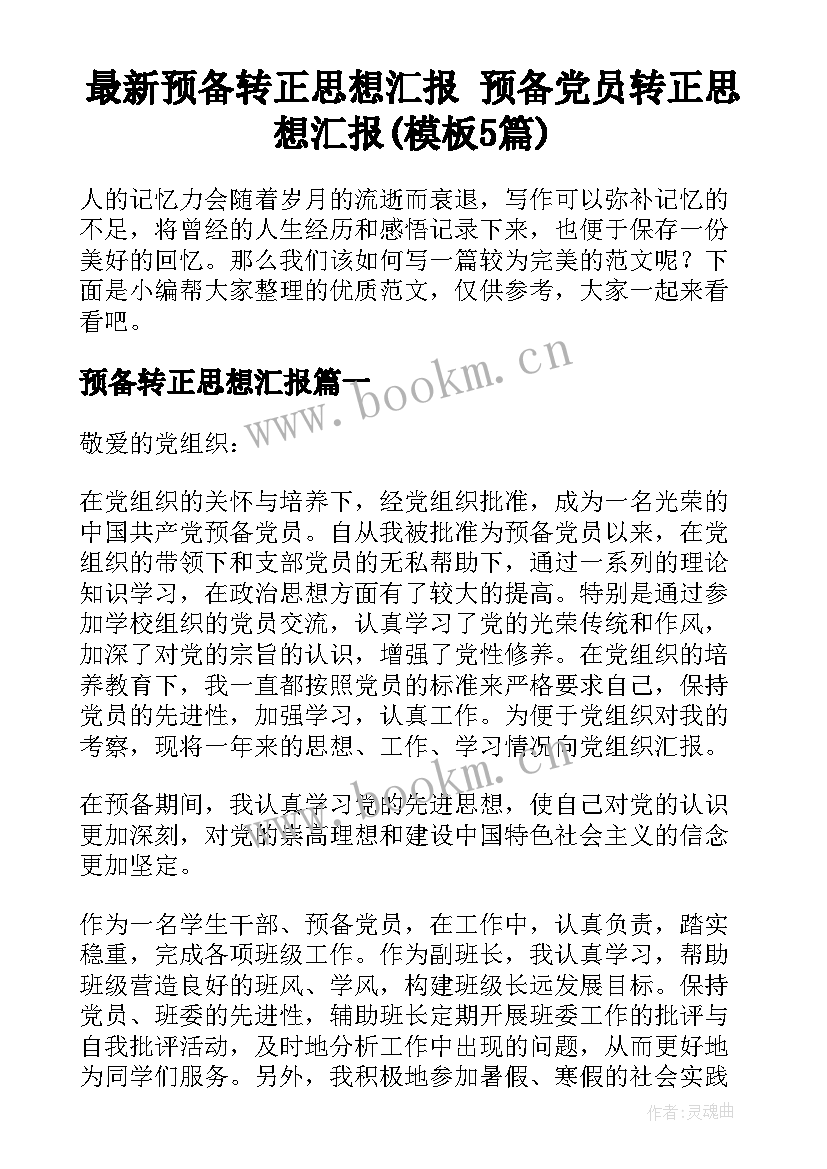 最新预备转正思想汇报 预备党员转正思想汇报(模板5篇)

人的记忆力会随着岁月的流逝而衰退，写作可以弥补记忆的不足，将曾经的人生经历和感悟记录下来，也便于保存一份美好的回忆。那么我们该如何写一篇较为完美的范文呢？下面是小编帮大家整理的优质范文，仅供参考，大家一起来看看吧。

预备转正思想汇报篇一

www.bookm.cn

敬爱的党组织：

在党组织的关怀与培养下，经党组织批准，成为一名光荣的中国共产党预备党员。自从我被批准为预备党员以来，在党组织的带领下和支部党员的无私帮助下，通过一系列的理论知识学习，在政治思想方面有了较大的提高。特别是通过参加学校组织的党员交流，认真学习了党的光荣传统和作风，加深了对党的宗旨的认识，增强了党性修养。在党组织的培养教育下，我一直都按照党员的标准来严格要求自己，保持党员的先进性，加强学习，认真工作。为便于党组织对我的考察，现将一年来的思想、工作、学习情况向党组织汇报。

www.bookm.cn

在预备期间，我认真学习党的先进思想，使自己对党的认识更加深刻，对党的崇高理想和建设中国特色社会主义的信念更加坚定。

作为一名学生干部、预备党员，在工作中，认真负责，踏实稳重，完成各项班级工作。作为副班长，我认真学习，帮助班级营造良好的班风、学风，构建班级长远发展目标。保持党员、班委的先进性，辅助班长定期开展班委工作的批评与自我批评活动，及时地分析工作中出现的问题，从而更好地为同学们服务。另外，我积极地参加暑假、寒假的社会实践

作者：灵魂曲